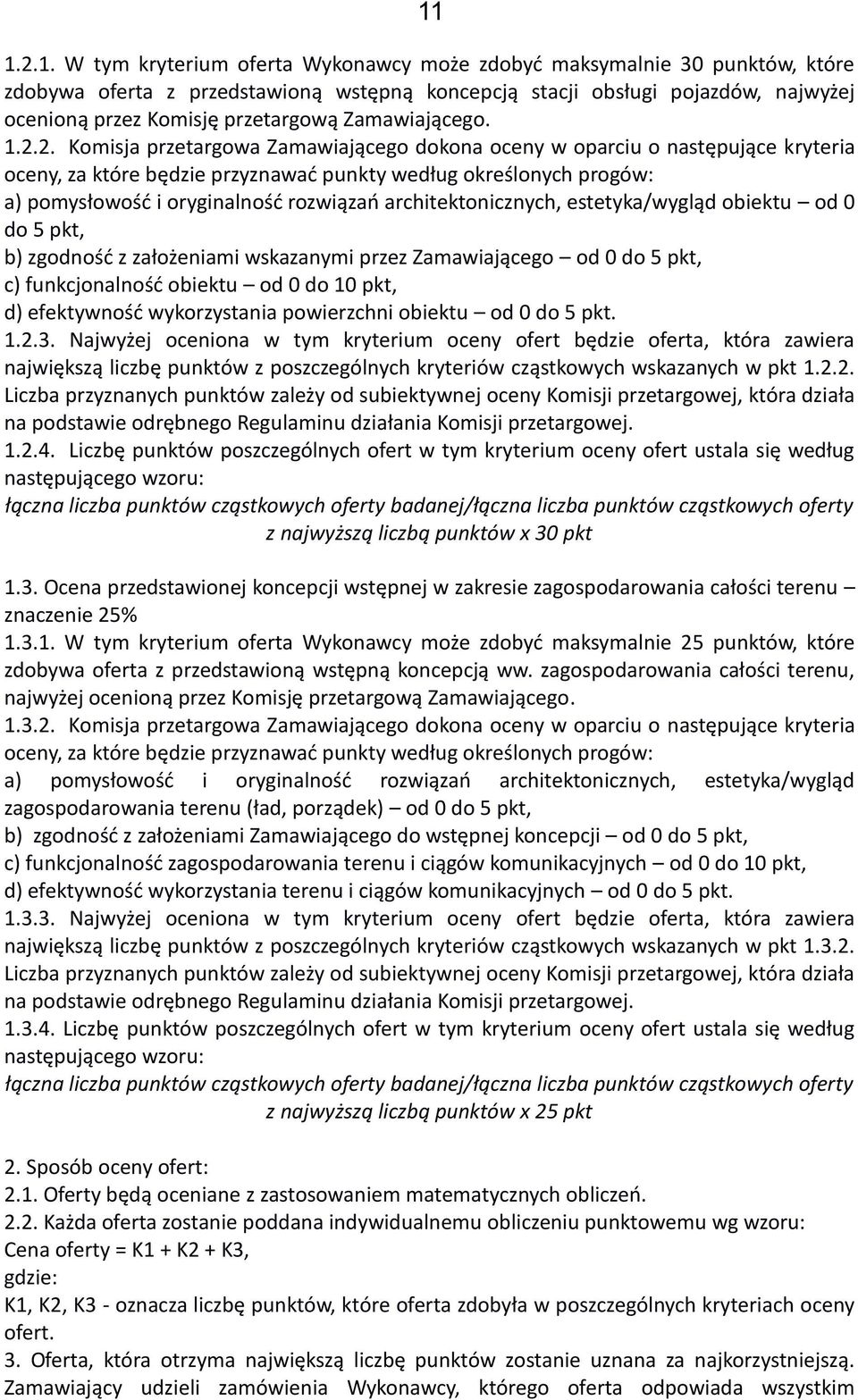 11

1.2.1. W tym kryterium oferta Wykonawcy może zdobyć maksymalnie 30 punktów, które zdobywa oferta z przedstawioną wstępną koncepcją stacji obsługi pojazdów, najwyżej ocenioną przez Komisję przetargową Zamawiającego.

1.2.2. Komisja przetargowa Zamawiającego dokona oceny w oparciu o następujące kryteria oceny, za które będzie przyznawać punkty według określonych progów:
a) pomysłowość i oryginalność rozwiązań architektonicznych, estetyka/wygląd obiektu – od 0 do 5 pkt,
b) zgodność z założeniami wskazanymi przez Zamawiającego – od 0 do 5 pkt,
c) funkcjonalność obiektu – od 0 do 10 pkt,
d) efektywność wykorzystania powierzchni obiektu – od 0 do 5 pkt.

1.2.3. Najwyżej oceniona w tym kryterium oceny ofert będzie oferta, która zawiera największą liczbę punktów z poszczególnych kryteriów cząstkowych wskazanych w pkt 1.2.2. Liczba przyznanych punktów zależy od subiektywnej oceny Komisji przetargowej, która działa na podstawie odrębnego Regulaminu działania Komisji przetargowej.

1.2.4. Liczbę punktów poszczególnych ofert w tym kryterium oceny ofert ustala się według następującego wzoru:
łączna liczba punktów cząstkowych oferty badanej/łączna liczba punktów cząstkowych oferty z najwyższą liczbą punktów x 30 pkt

1.3. Ocena przedstawionej koncepcji wstępnej w zakresie zagospodarowania całości terenu – znaczenie 25%

1.3.1. W tym kryterium oferta Wykonawcy może zdobyć maksymalnie 25 punktów, które zdobywa oferta z przedstawioną wstępną koncepcją ww. zagospodarowania całości terenu, najwyżej ocenioną przez Komisję przetargową Zamawiającego.

1.3.2. Komisja przetargowa Zamawiającego dokona oceny w oparciu o następujące kryteria oceny, za które będzie przyznawać punkty według określonych progów:
a) pomysłowość i oryginalność rozwiązań architektonicznych, estetyka/wygląd zagospodarowania terenu (ład, porządek) – od 0 do 5 pkt,
b) zgodność z założeniami Zamawiającego do wstępnej koncepcji – od 0 do 5 pkt,
c) funkcjonalność zagospodarowania terenu i ciągów komunikacyjnych – od 0 do 10 pkt,
d) efektywność wykorzystania terenu i ciągów komunikacyjnych – od 0 do 5 pkt.

1.3.3. Najwyżej oceniona w tym kryterium oceny ofert będzie oferta, która zawiera największą liczbę punktów z poszczególnych kryteriów cząstkowych wskazanych w pkt 1.3.2. Liczba przyznanych punktów zależy od subiektywnej oceny Komisji przetargowej, która działa na podstawie odrębnego Regulaminu działania Komisji przetargowej.

1.3.4. Liczbę punktów poszczególnych ofert w tym kryterium oceny ofert ustala się według następującego wzoru:
łączna liczba punktów cząstkowych oferty badanej/łączna liczba punktów cząstkowych oferty z najwyższą liczbą punktów x 25 pkt

2. Sposób oceny ofert:
2.1. Oferty będą oceniane z zastosowaniem matematycznych obliczeń.
2.2. Każda oferta zostanie poddana indywidualnemu obliczeniu punktowemu wg wzoru:
Cena oferty = K1 + K2 + K3,
gdzie:
K1, K2, K3 - oznacza liczbę punktów, które oferta zdobyła w poszczególnych kryteriach oceny ofert.
3. Oferta, która otrzyma największą liczbę punktów zostanie uznana za najkorzystniejszą. Zamawiający udzieli zamówienia Wykonawcy, którego oferta odpowiada wszystkim